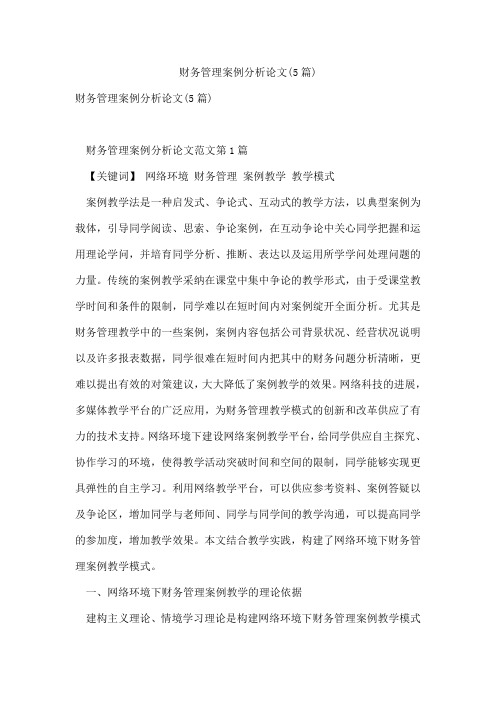 财务管理案例分析论文(5篇)

财务管理案例分析论文(5篇)

财务管理案例分析论文范文第1篇

【关键词】 网络环境 财务管理 案例教学 教学模式

案例教学法是一种启发式、争论式、互动式的教学方法，以典型案例为载体，引导同学阅读、思索、争论案例，在互动争论中关心同学把握和运用理论学问，并培育同学分析、推断、表达以及运用所学学问处理问题的力量。传统的案例教学采纳在课堂中集中争论的教学形式，由于受课堂教学时间和条件的限制，同学难以在短时间内对案例绽开全面分析。尤其是财务管理教学中的一些案例，案例内容包括公司背景状况、经营状况说明以及许多报表数据，同学很难在短时间内把其中的财务问题分析清晰，更难以提出有效的对策建议，大大降低了案例教学的效果。网络科技的进展，多媒体教学平台的广泛应用，为财务管理教学模式的创新和改革供应了有力的技术支持。网络环境下建设网络案例教学平台，给同学供应自主探究、协作学习的环境，使得教学活动突破时间和空间的限制，同学能够实现更具弹性的自主学习。利用网络教学平台，可以供应参考资料、案例答疑以及争论区，增加同学与老师间、同学与同学间的教学沟通，可以提高同学的参加度，增加教学效果。本文结合教学实践，构建了网络环境下财务管理案例教学模式。

一、网络环境下财务管理案例教学的理论依据

建构主义理论、情境学习理论是构建网络环境下财务管理案例教学模式